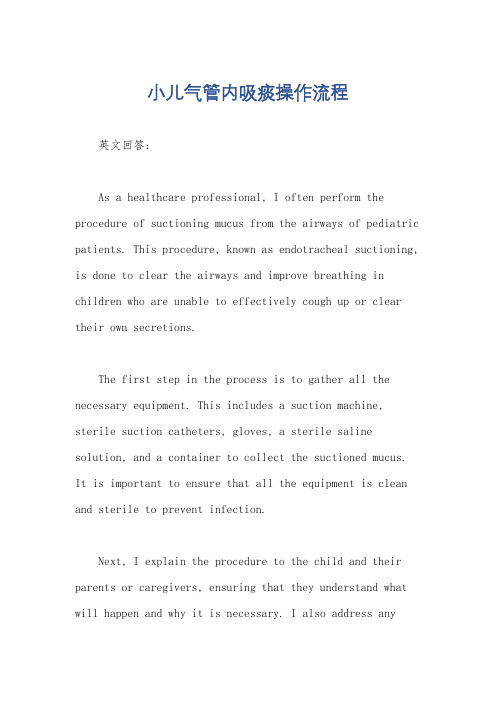 小儿气管内吸痰操作流程

英文回答：

As a healthcare professional, I often perform the procedure of suctioning mucus from the airways of pediatric patients. This procedure, known as endotracheal suctioning, is done to clear the airways and improve breathing in children who are unable to effectively cough up or clear their own secretions.

The first step in the process is to gather all the necessary equipment. This includes a suction machine, sterile suction catheters, gloves, a sterile saline solution, and a container to collect the suctioned mucus. It is important to ensure that all the equipment is clean and sterile to prevent infection.

Next, I explain the procedure to the child and their parents or caregivers, ensuring that they understand what will happen and why it is necessary. I also address any